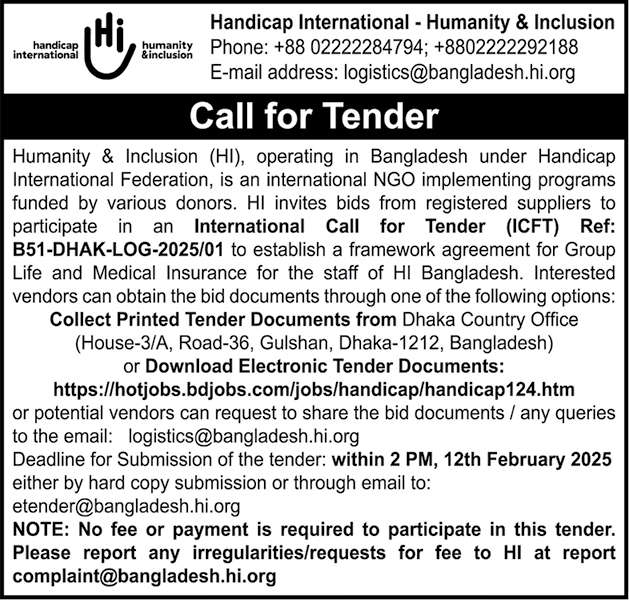 handicap international

Hi

humanity &inclusion

Handicap International - Humanity & Inclusion
Phone: +88 02222284794; +8802222292188
E-mail address: logistics@bangladesh.hi.org

Call for Tender

Humanity & Inclusion (HI), operating in Bangladesh under Handicap International Federation, is an international NGO implementing programs funded by various donors. HI invites bids from registered suppliers to participate in an International Call for Tender (ICFT) Ref: B51-DHAK-LOG-2025/01 to establish a framework agreement for Group Life and Medical Insurance for the staff of HI Bangladesh. Interested vendors can obtain the bid documents through one of the following options:
Collect Printed Tender Documents from Dhaka Country Office (House-3/A, Road-36, Gulshan, Dhaka-1212, Bangladesh)
or Download Electronic Tender Documents:
https://hotjobs.bdjobs.com/jobs/handicap/handicap124.htm
or potential vendors can request to share the bid documents / any queries to the email: logistics@bangladesh.hi.org
Deadline for Submission of the tender: within 2 PM, 12th February 2025 either by hard copy submission or through email to: etender@bangladesh.hi.org
NOTE: No fee or payment is required to participate in this tender. Please report any irregularities/requests for fee to HI at report complaint@bangladesh.hi.org